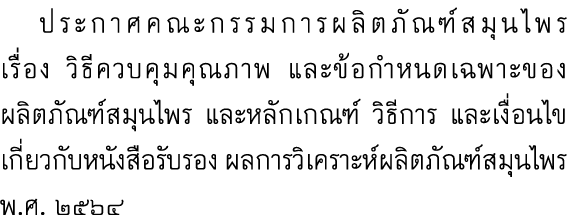 ประกาศคณะกรรมการผลิตภัณฑ์สมุนไพร เรื่อง วิธีควบคุมคุณภาพ และข้อกำหนดเฉพาะของผลิตภัณฑ์สมุนไพร และหลักเกณฑ์ วิธีการ และเงื่อนไขเกี่ยวกับหนังสือรับรอง ผลการวิเคราะห์ผลิตภัณฑ์สมุนไพร พ.ศ. ๒๕๖๔